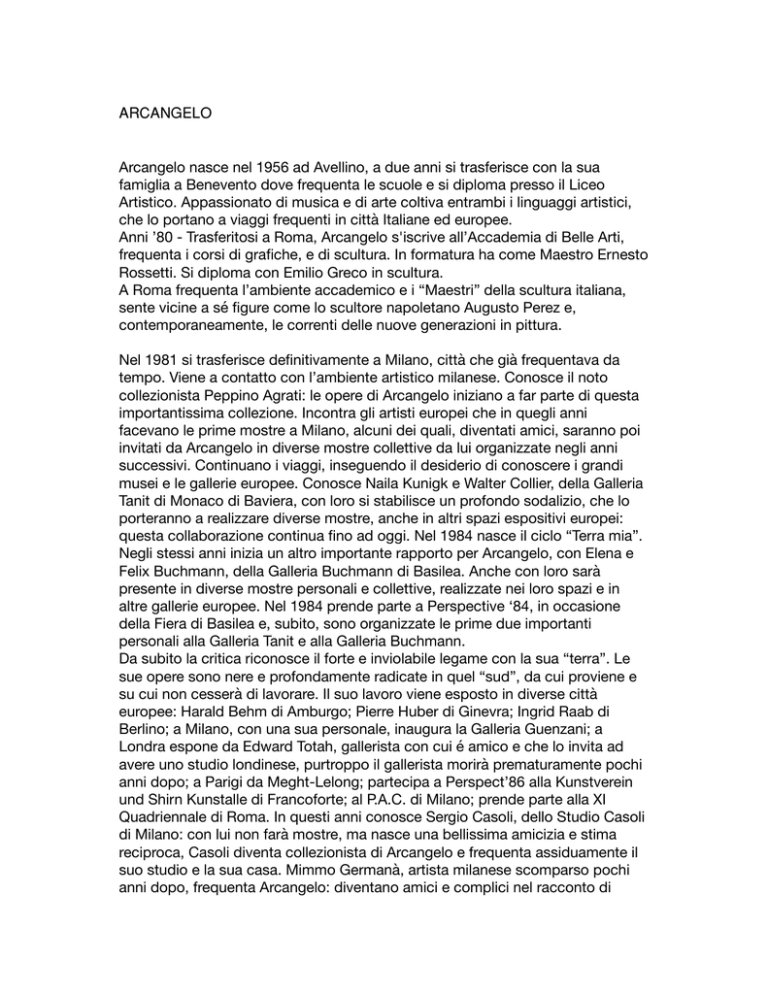 ARCANGELO

Arcangelo nasce nel 1956 ad Avellino, a due anni si trasferisce con la sua famiglia a Benevento dove frequenta le scuole e si diploma presso il Liceo Artistico. Appassionato di musica e di arte coltiva entrambi i linguaggi artistici, che lo portano a viaggi frequenti in città Italiane ed europee.
Anni '80 - Trasferitosi a Roma, Arcangelo s'iscrive all'Accademia di Belle Arti, frequenta i corsi di grafiche, e di scultura. In formatura ha come Maestro Ernesto Rossetti. Si diploma con Emilio Greco in scultura.
A Roma frequenta l'ambiente accademico e i "Maestri" della scultura italiana, sente vicine a sé figure come lo scultore napoletano Augusto Perez e, contemporaneamente, le correnti delle nuove generazioni in pittura.

Nel 1981 si trasferisce definitivamente a Milano, città che già frequentava da tempo. Viene a contatto con l'ambiente artistico milanese. Conosce il noto collezionista Peppino Agrati: le opere di Arcangelo iniziano a far parte di questa importantissima collezione. Incontra gli artisti europei che in quegli anni facevano le prime mostre a Milano, alcuni dei quali, diventati amici, saranno poi invitati da Arcangelo in diverse mostre collettive da lui organizzate negli anni successivi. Continuano i viaggi, inseguendo il desiderio di conoscere i grandi musei e le gallerie europee. Conosce Naila Kunigk e Walter Collier, della Galleria Tanit di Monaco di Baviera, con loro si stabilisce un profondo sodalizio, che lo porteranno a realizzare diverse mostre, anche in altri spazi espositivi europei: questa collaborazione continua fino ad oggi. Nel 1984 nasce il ciclo "Terra mia". Negli stessi anni inizia un altro importante rapporto per Arcangelo, con Elena e Felix Buchmann, della Galleria Buchmann di Basilea. Anche con loro sarà presente in diverse mostre personali e collettive, realizzate nei loro spazi e in altre gallerie europee. Nel 1984 prende parte a Perspective '84, in occasione della Fiera di Basilea e, subito, sono organizzate le prime due importanti personali alla Galleria Tanit e alla Galleria Buchmann.
Da subito la critica riconosce il forte e inviolabile legame con la sua "terra". Le sue opere sono nere e profondamente radicate in quel "sud", da cui proviene e su cui non cesserà di lavorare. Il suo lavoro viene esposto in diverse città europee: Harald Behm di Amburgo; Pierre Huber di Ginevra; Ingrid Raab di Berlino; a Milano, con una sua personale, inaugura la Galleria Guenzani; a Londra espone da Edward Totah, gallerista con cui é amico e che lo invita ad avere uno studio londinese, purtroppo il gallerista morirà prematuramente pochi anni dopo; a Parigi da Meght-Lelong; partecipa a Perspect'86 alla Kunstverein und Shirn Kunstalle di Francoforte; al P.A.C. di Milano; prende parte alla XI Quadriennale di Roma. In questi anni conosce Sergio Casoli, dello Studio Casoli di Milano: con lui non farà mostre, ma nasce una bellissima amicizia e stima reciproca, Casoli diventa collezionista di Arcangelo e frequenta assiduamente il suo studio e la sua casa. Mimmo Germanà, artista milanese scomparso pochi anni dopo, frequenta Arcangelo: diventano amici e complici nel racconto di